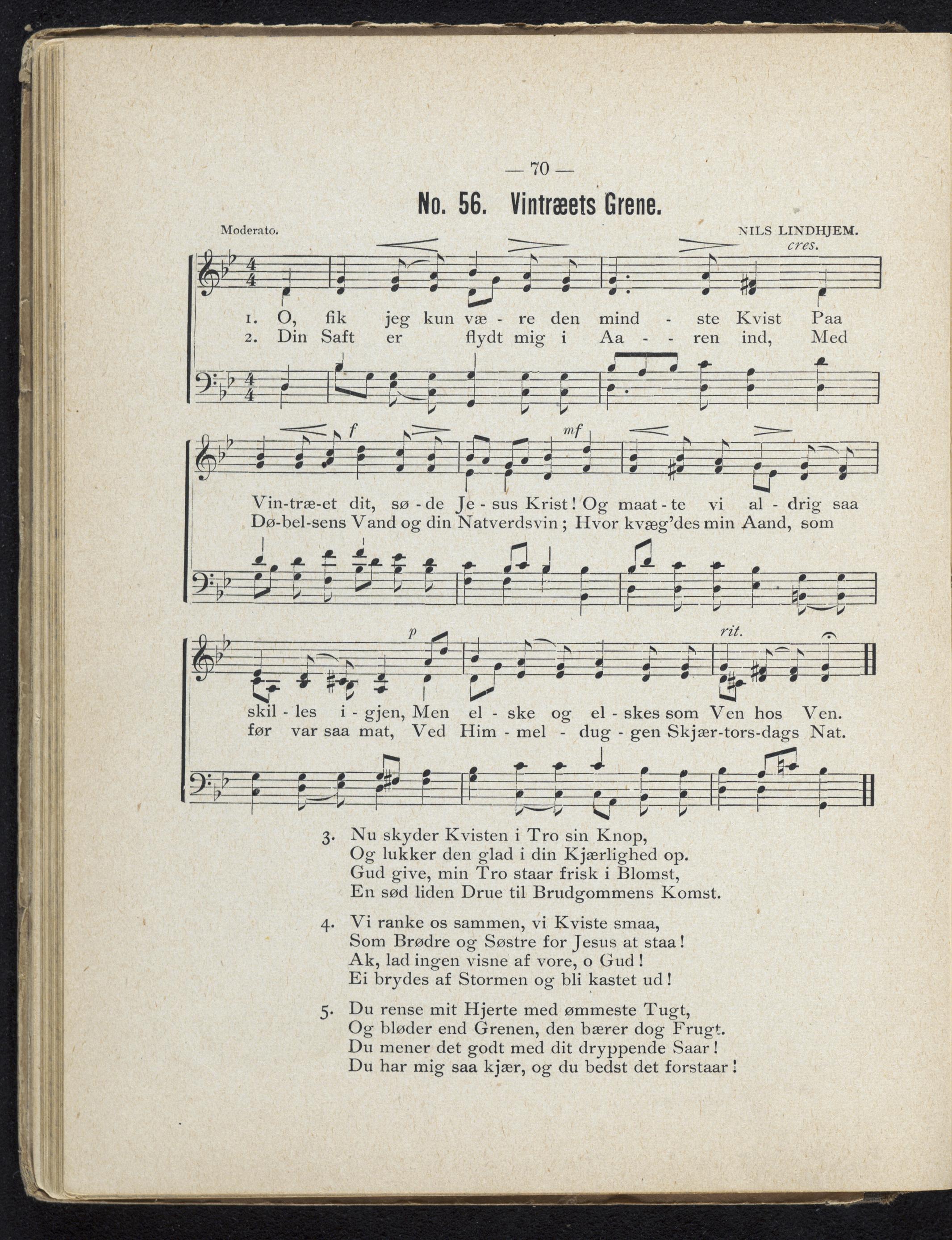 — 70 —

No. 56. Vintræets Grene.

Moderato.

NILS LINDHJEM.

cres.

1. O, fik jeg kun væ - re den mind - ste Kvist Paa
2. Din Saft er flydt mig i Aa - - ren ind, Med

f mf

Vin-træ-et dit, sø - de Je - sus Krist! Og maat - te vi al - drig saa
Dø-bel-sens Vand og din Natverdsvin; Hvor kvæg'des min Aand, som

p rit.

skil - les i - gjen, Men el - ske og el - skes som Ven hos Ven.
før var saa mat, Ved Him - mel - dug - gen Skjær-tors-dags Nat.

3. Nu skyder Kvisten i Tro sin Knop,
Og lukker den glad i din Kjærlighed op.
Gud give, min Tro staar frisk i Blomst,
En sød liden Drue til Brudgommens Komst.

4. Vi ranke os sammen, vi Kviste smaa,
Som Brødre og Søstre for Jesus at staa!
Ak, lad ingen visne af vore, o Gud!
Ei brydes af Stormen og bli kastet ud!

5. Du rense mit Hjerte med ømmeste Tugt,
Og bløder end Grenen, den bærer dog Frugt.
Du mener det godt med dit dryppende Saar!
Du har mig saa kjær, og du bedst det forstaar!